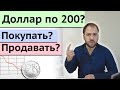 Доллар по 200?

Покупать?

Продавать?